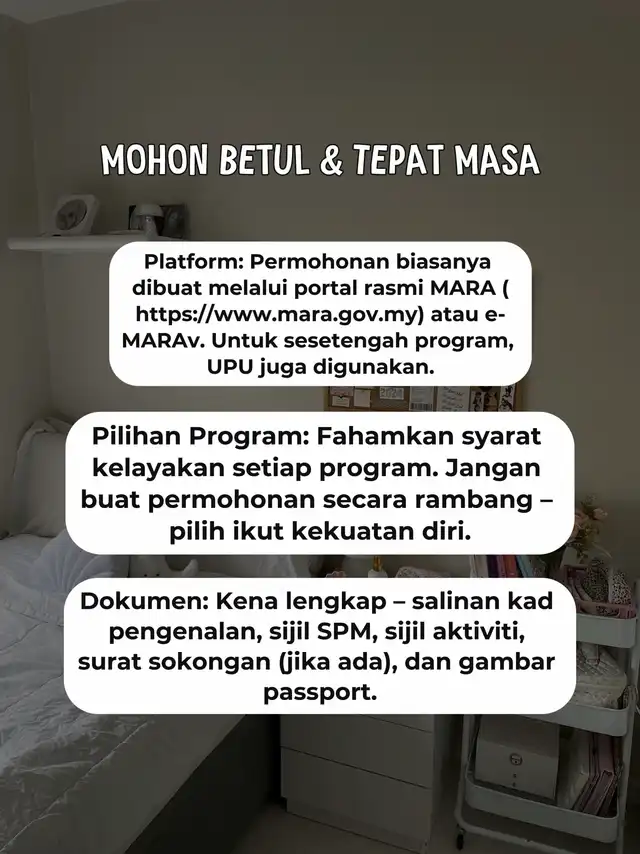 MOHON BETUL & TEPAT MASA

Platform: Permohonan biasanya dibuat melalui portal rasmi MARA ( https://www.mara.gov.my) atau e-MARAv. Untuk sesetengah program, UPU juga digunakan.

Pilihan Program: Fahamkan syarat kelayakan setiap program. Jangan buat permohonan secara rambang – pilih ikut kekuatan diri.

Dokumen: Kena lengkap – salinan kad pengenalan, sijil SPM, sijil aktiviti, surat sokongan (jika ada), dan gambar passport.